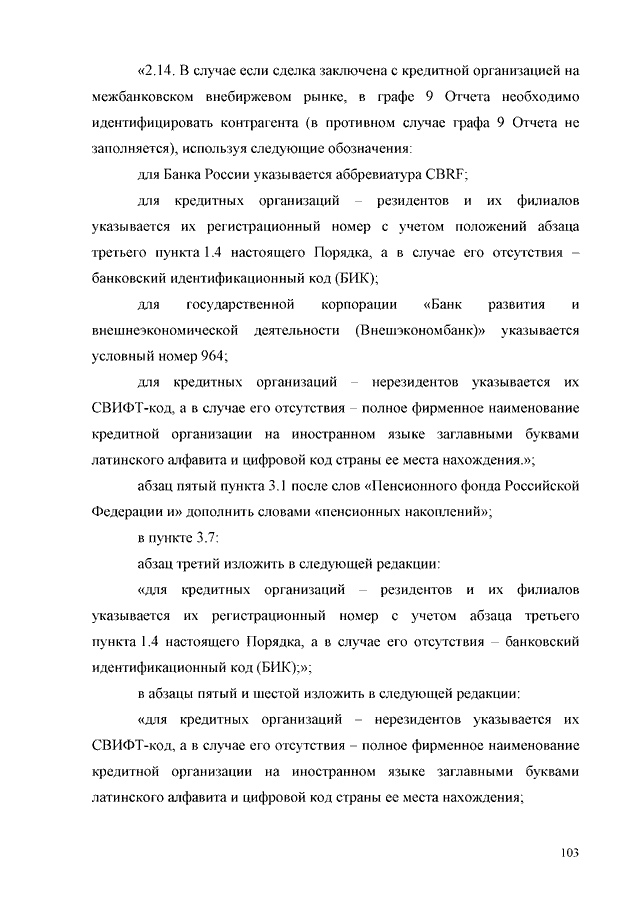 «2.14. В случае если сделка заключена с кредитной организацией на межбанковском внебиржевом рынке, в графе 9 Отчета необходимо идентифицировать контрагента (в противном случае графа 9 Отчета не заполняется), используя следующие обозначения:

для Банка России указывается аббревиатура CBRF;

для кредитных организаций – резидентов и их филиалов указывается их регистрационный номер с учетом положений абзаца третьего пункта 1.4 настоящего Порядка, а в случае его отсутствия – банковский идентификационный код (БИК);

для государственной корпорации «Банк развития и внешнеэкономической деятельности (Внешэкономбанк)» указывается условный номер 964;

для кредитных организаций – нерезидентов указывается их СВИФТ-код, а в случае его отсутствия – полное фирменное наименование кредитной организации на иностранном языке заглавными буквами латинского алфавита и цифровой код страны ее места нахождения.»;

абзац пятый пункта 3.1 после слов «Пенсионного фонда Российской Федерации и» дополнить словами «пенсионных накоплений»;

в пункте 3.7:

абзац третий изложить в следующей редакции:

«для кредитных организаций – резидентов и их филиалов указывается их регистрационный номер с учетом абзаца третьего пункта 1.4 настоящего Порядка, а в случае его отсутствия – банковский идентификационный код (БИК);»;

в абзацы пятый и шестой изложить в следующей редакции:

«для кредитных организаций – нерезидентов указывается их СВИФТ-код, а в случае его отсутствия – полное фирменное наименование кредитной организации на иностранном языке заглавными буквами латинского алфавита и цифровой код страны ее места нахождения;

103